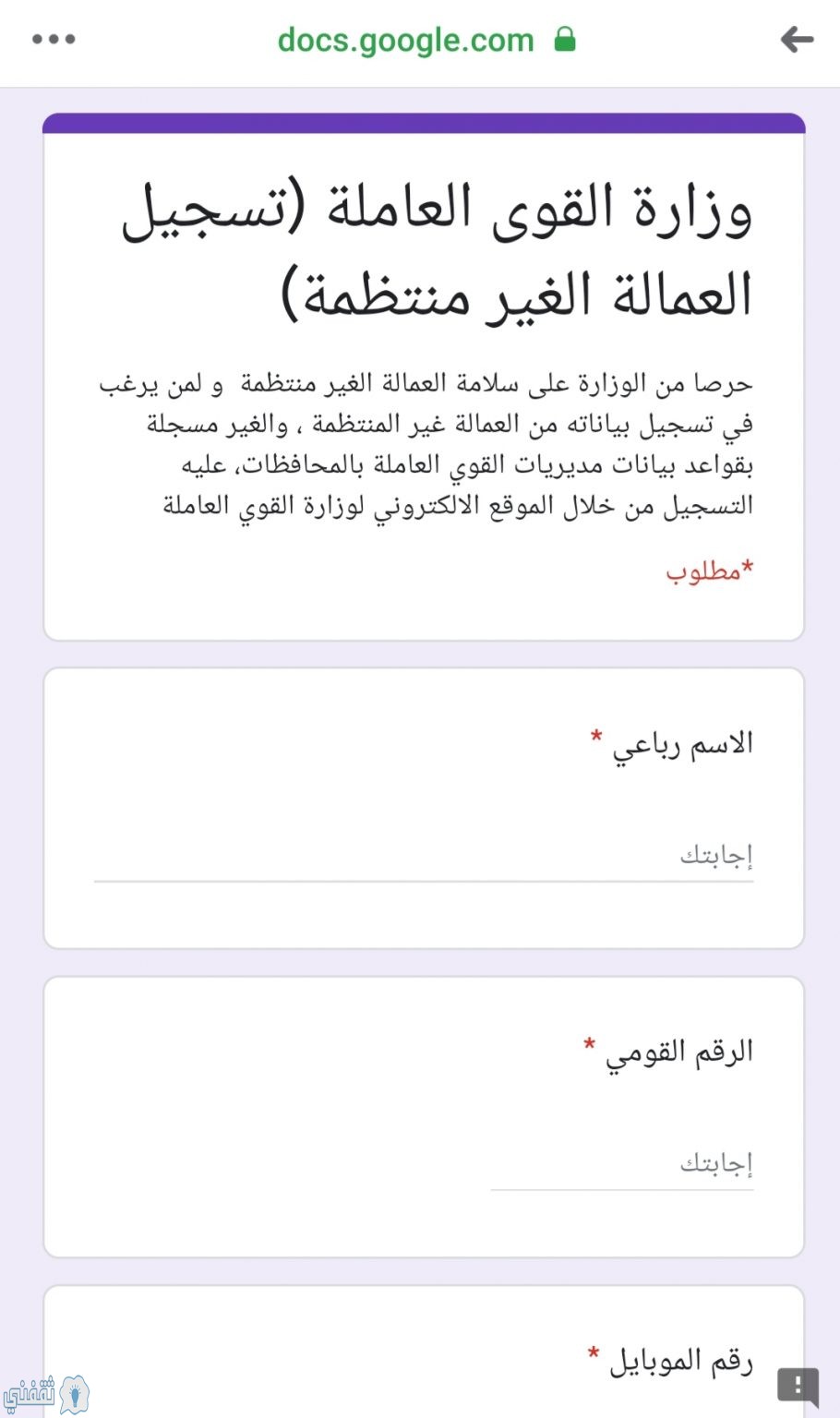 docs.google.com

وزارة القوى العاملة (تسجيل العمالة الغير منتظمة)

حرصا من الوزارة على سلامة العمالة الغير منتظمة و لمن يرغب في تسجيل بياناته من العمالة غير المنتظمة ، والغير مسجلة بقواعد بيانات مديريات القوي العاملة بالمحافظات، عليه التسجيل من خلال الموقع الالكتروني لوزارة القوي العاملة

*مطلوب

الاسم رباعي *

إجابتك

الرقم القومي *

إجابتك

رقم الموبايل *

ثقفني